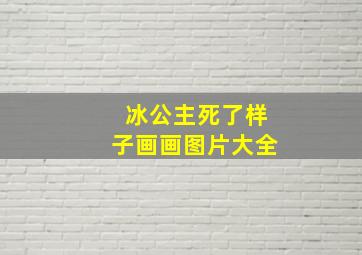 冰公主死了样子画画图片大全